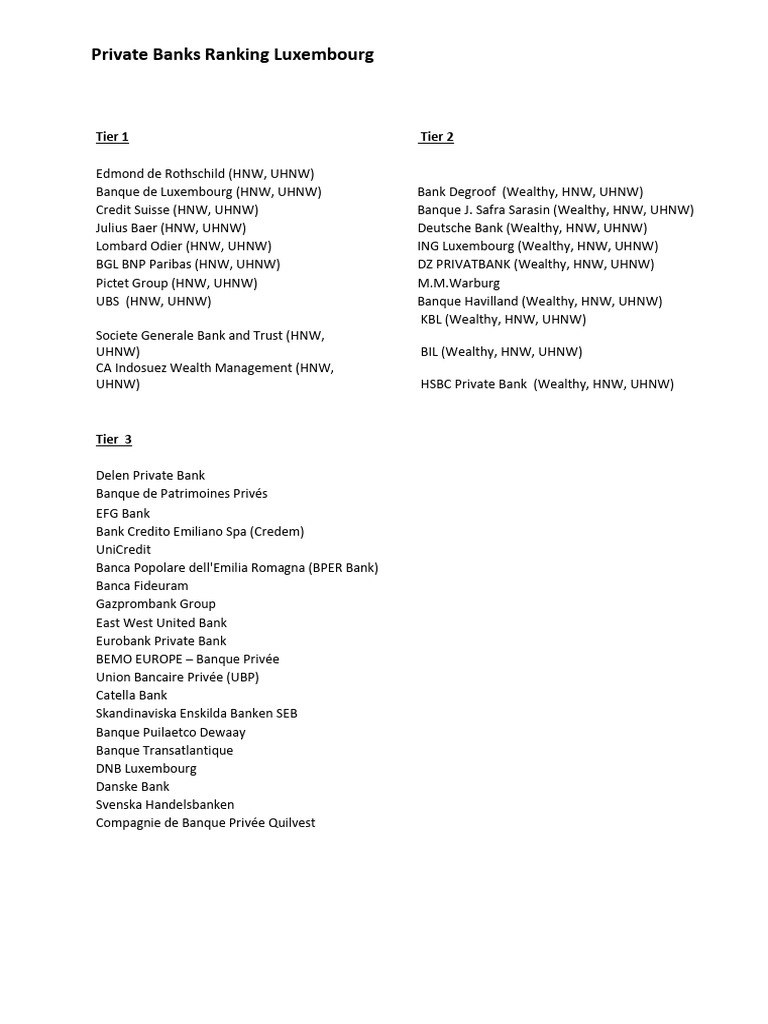 Private Banks Ranking Luxembourg

Tier 1

Edmond de Rothschild (HNW, UHNW)
Banque de Luxembourg (HNW, UHNW)
Credit Suisse (HNW, UHNW)
Julius Baer (HNW, UHNW)
Lombard Odier (HNW, UHNW)
BGL BNP Paribas (HNW, UHNW)
Pictet Group (HNW, UHNW)
UBS (HNW, UHNW)

Societe Generale Bank and Trust (HNW, UHNW)
CA Indosuez Wealth Management (HNW, UHNW)

Tier 2

Bank Degroof (Wealthy, HNW, UHNW)
Banque J. Safra Sarasin (Wealthy, HNW, UHNW)
Deutsche Bank (Wealthy, HNW, UHNW)
ING Luxembourg (Wealthy, HNW, UHNW)
DZ PRIVATBANK (Wealthy, HNW, UHNW)
M.M.Warburg
Banque Havilland (Wealthy, HNW, UHNW)
KBL (Wealthy, HNW, UHNW)

BIL (Wealthy, HNW, UHNW)

HSBC Private Bank (Wealthy, HNW, UHNW)

Tier 3

Delen Private Bank
Banque de Patrimoines Privés
EFG Bank
Bank Credito Emiliano Spa (Credem)
UniCredit
Banca Popolare dell'Emilia Romagna (BPER Bank)
Banca Fideuram
Gazprombank Group
East West United Bank
Eurobank Private Bank
BEMO EUROPE – Banque Privée
Union Bancaire Privée (UBP)
Catella Bank
Skandinaviska Enskilda Banken SEB
Banque Puilaetco Dewaay
Banque Transatlantique
DNB Luxembourg
Danske Bank
Svenska Handelsbanken
Compagnie de Banque Privée Quilvest